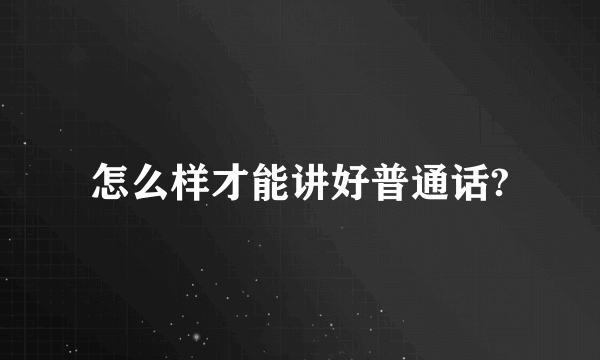 怎么样才能讲好普通话?